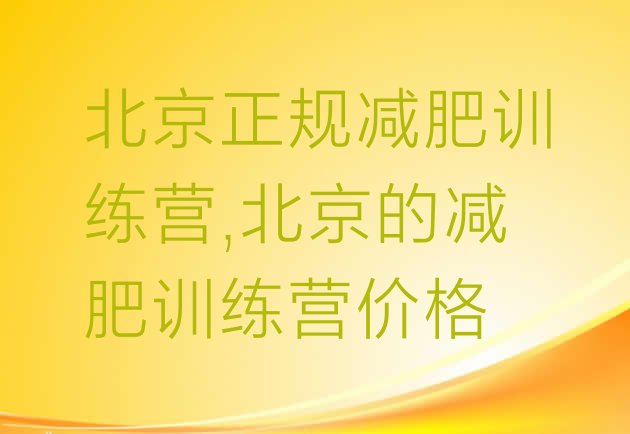 北京正规减肥训练营,北京的减肥训练营价格